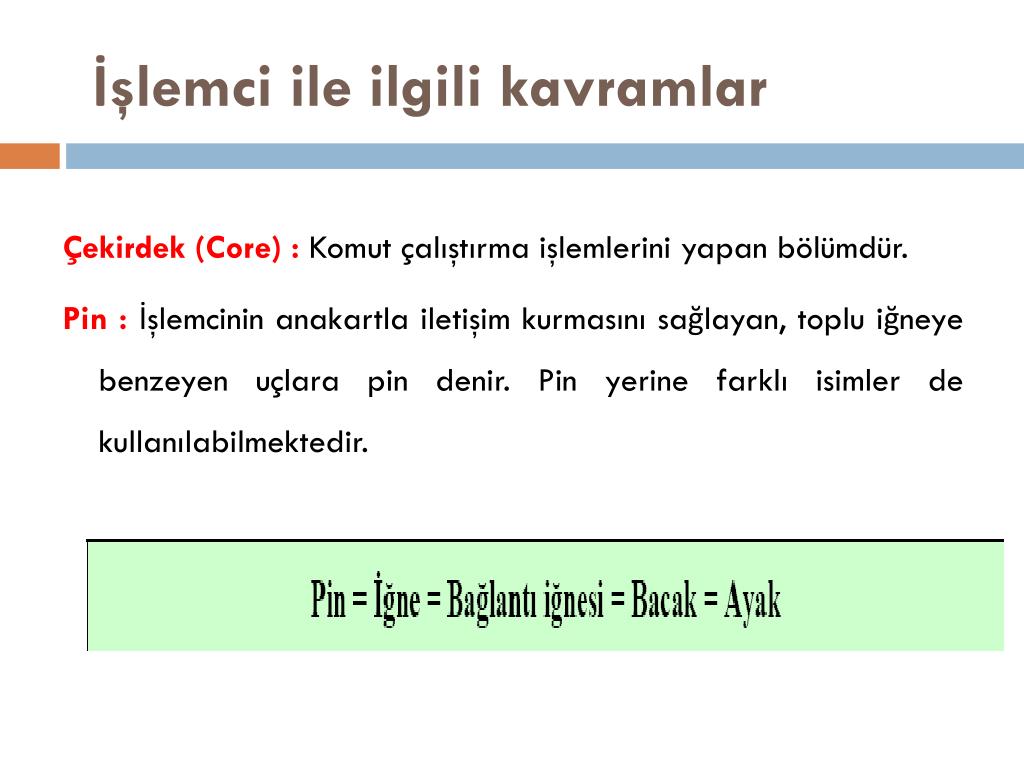 İşlemci ile ilgili kavramlar

Çekirdek (Core) : Komut çalıştırma işlemlerini yapan bölümdür.

Pin : İşlemcinin anakartla iletişim kurmasını sağlayan, toplu iğneye benzeyen uçlara pin denir. Pin yerine farklı isimler de kullanılabilmektedir.

Pin = İğne = Bağlantı iğnesi = Bacak = Ayak